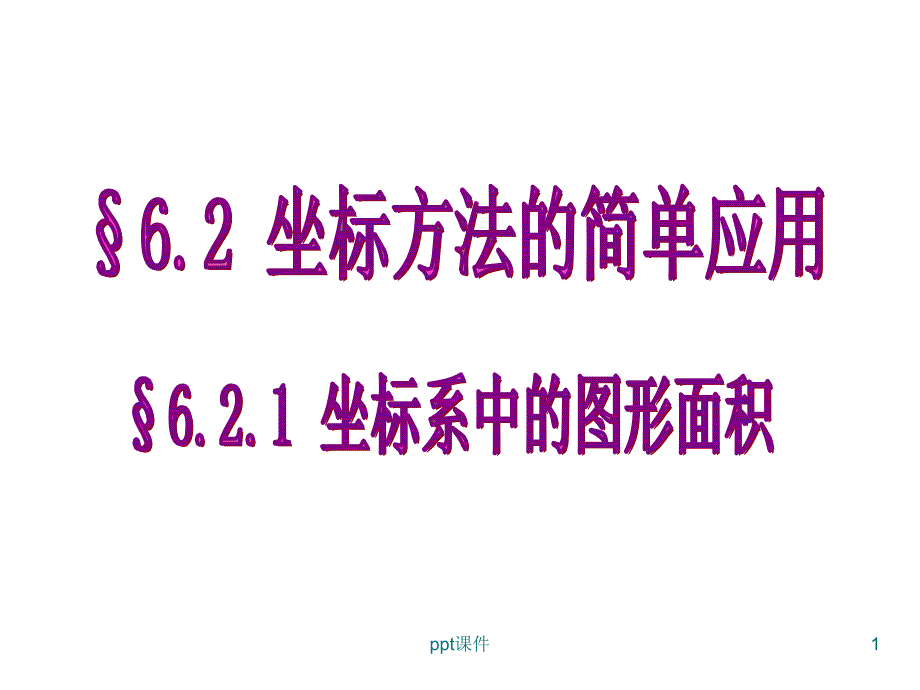 §6.2 坐标方法的简单应用

§6.2.1 坐标系中的图形面积

ppt课件

1